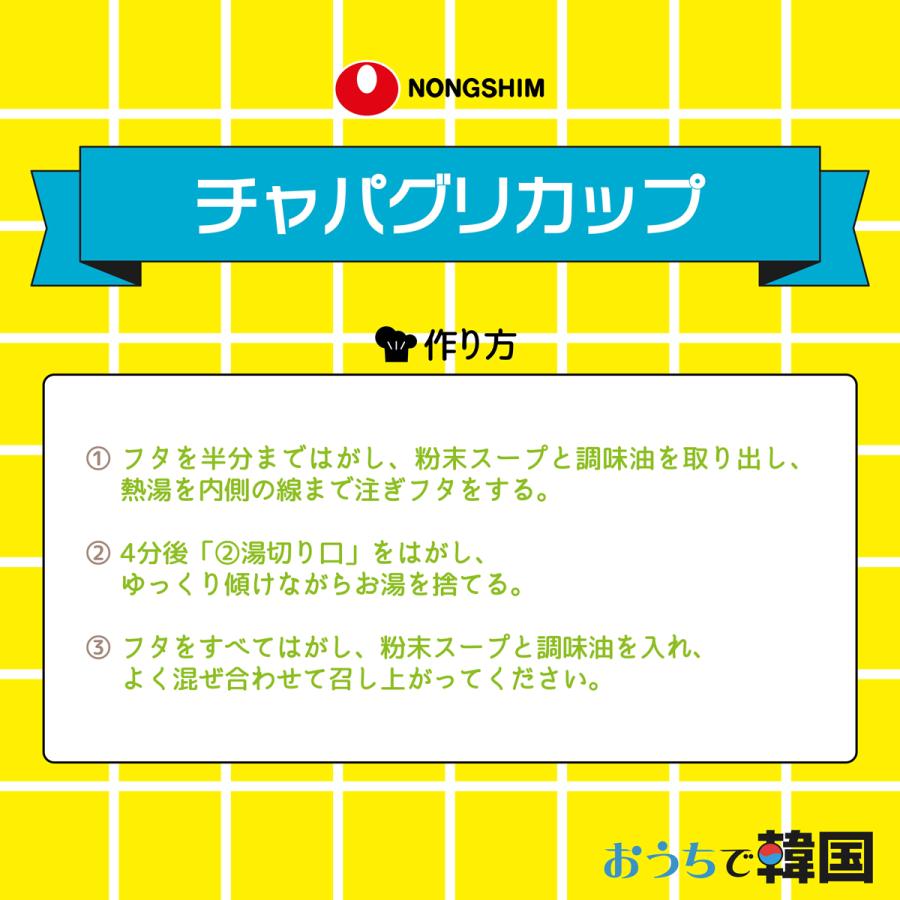 NONGSHIM

チャパグリカップ

作り方

① フタを半分まではがし、粉末スープと調味油を取り出し、熱湯を内側の線まで注ぎフタをする。

② 4分後「②湯切り口」をはがし、ゆっくり傾けながらお湯を捨てる。

③ フタをすべてはがし、粉末スープと調味油を入れ、よく混ぜ合わせて召し上がってください。

おうちで韓国